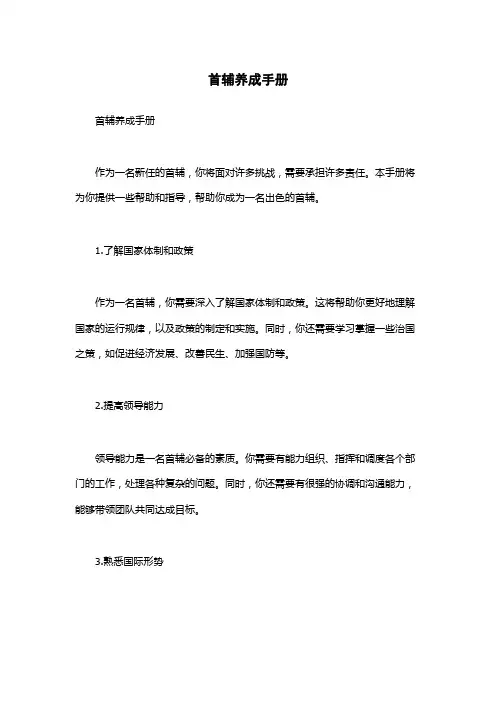 首辅养成手册

首辅养成手册

作为一名新任的首辅，你将面对许多挑战，需要承担许多责任。本手册将为你提供一些帮助和指导，帮助你成为一名出色的首辅。

1.了解国家体制和政策

作为一名首辅，你需要深入了解国家体制和政策。这将帮助你更好地理解国家的运行规律，以及政策的制定和实施。同时，你还需要学习掌握一些治国之策，如促进经济发展、改善民生、加强国防等。

2.提高领导能力

领导能力是一名首辅必备的素质。你需要有能力组织、指挥和调度各个部门的工作，处理各种复杂的问题。同时，你还需要有很强的协调和沟通能力，能够带领团队共同达成目标。

3.熟悉国际形势